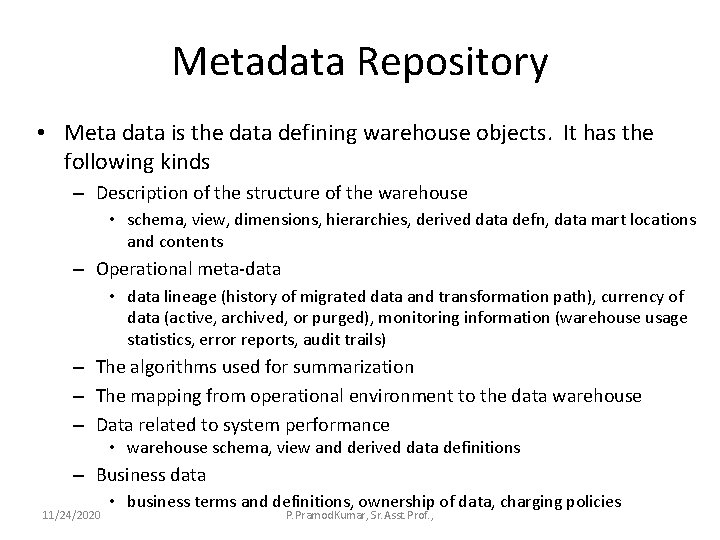 Metadata Repository

• Meta data is the data defining warehouse objects. It has the following kinds

– Description of the structure of the warehouse

• schema, view, dimensions, hierarchies, derived data defn, data mart locations and contents

– Operational meta-data

• data lineage (history of migrated data and transformation path), currency of data (active, archived, or purged), monitoring information (warehouse usage statistics, error reports, audit trails)

– The algorithms used for summarization

– The mapping from operational environment to the data warehouse

– Data related to system performance

• warehouse schema, view and derived data definitions

– Business data

• business terms and definitions, ownership of data, charging policies

11/24/2020

P.PramodKumar, Sr.Asst Prof.,